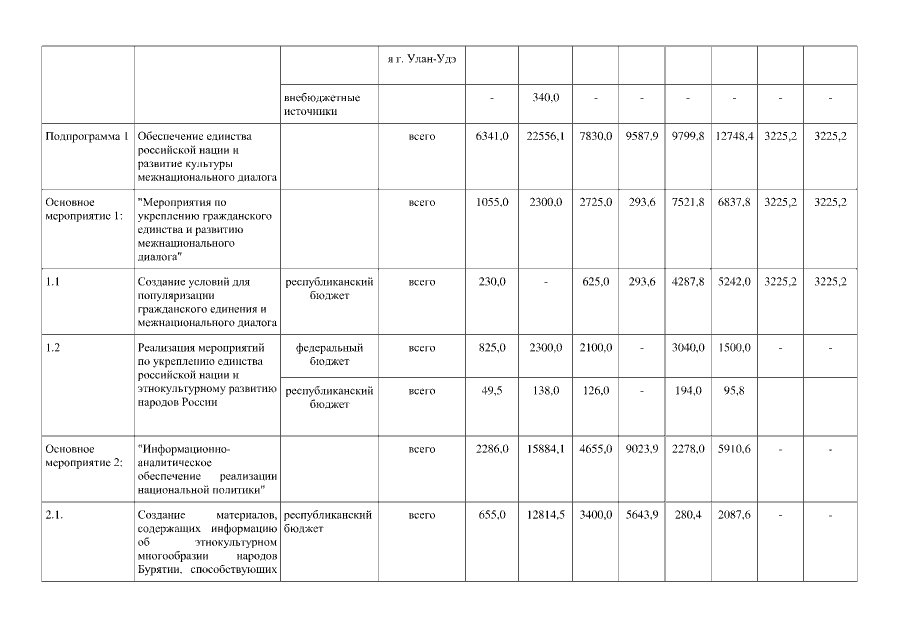 | | | | я г. Улан-Удэ | | | | | | | | |
|---|---|---|---|---|---|---|---|---|---|---|---|
| | | внебюджетные источники | | - | 340,0 | - | - | - | - | - | - |
| Подпрограмма 1 | Обеспечение единства российской нации и развитие культуры межнационального диалога | | всего | 6341,0 | 22556,1 | 7830,0 | 9587,9 | 9799,8 | 12748,4 | 3225,2 | 3225,2 |
| Основное мероприятие 1: | "Мероприятия по укреплению гражданского единства и развитию межнационального диалога" | | всего | 1055,0 | 2300,0 | 2725,0 | 293,6 | 7521,8 | 6837,8 | 3225,2 | 3225,2 |
| 1.1 | Создание условий для популяризации гражданского единения и межнационального диалога | республиканский бюджет | всего | 230,0 | - | 625,0 | 293,6 | 4287,8 | 5242,0 | 3225,2 | 3225,2 |
| 1.2 | Реализация мероприятий по укреплению единства российской нации и этнокультурному развитию народов России | федеральный бюджет | всего | 825,0 | 2300,0 | 2100,0 | - | 3040,0 | 1500,0 | - | - |
| | | республиканский бюджет | всего | 49,5 | 138,0 | 126,0 | - | 194,0 | 95,8 | | |
| Основное мероприятие 2: | "Информационно-аналитическое обеспечение реализации национальной политики" | | всего | 2286,0 | 15884,1 | 4655,0 | 9023,9 | 2278,0 | 5910,6 | - | - |
| 2.1. | Создание материалов, содержащих информацию об этнокультурном многообразии народов Бурятии, способствующих | республиканский бюджет | всего | 655,0 | 12814,5 | 3400,0 | 5643,9 | 280,4 | 2087,6 | - | - |